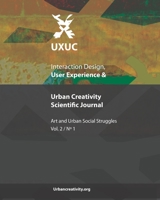 UXUC

Interaction Design, User Experience &

Urban Creativity Scientific Journal

Art and Urban Social Struggles
Vol. 2 / Nº 1

Urbancreativity.org